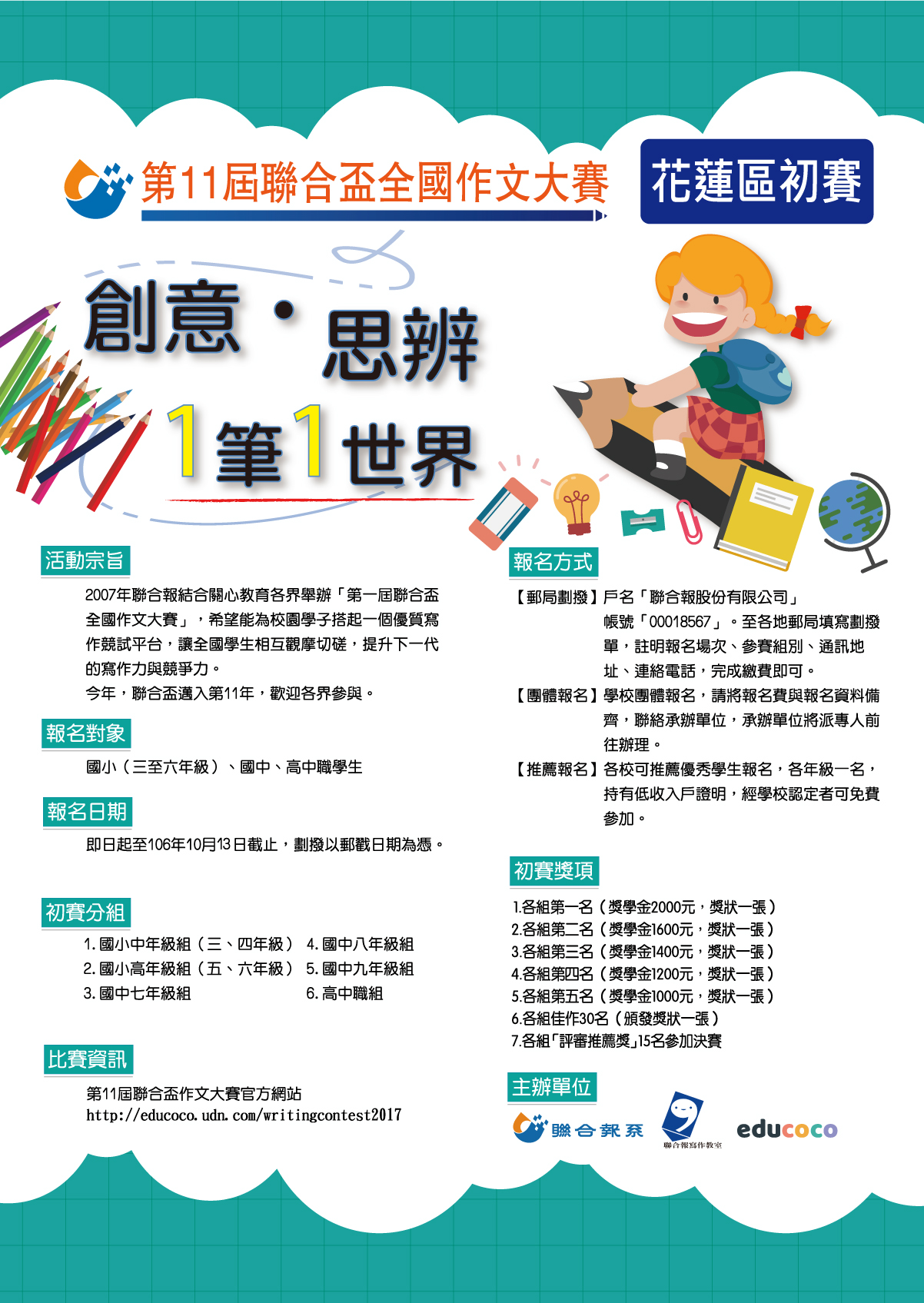 第11屆聯合盃全國作文大賽

花蓮區初賽

創意・思辨

1筆1世界

活動宗旨

2007年聯合報結合關心教育各界舉辦「第一屆聯合盃全國作文大賽」，希望能為校園學子搭起一個優質寫作競試平台，讓全國學生相互觀摩切磋，提升下一代的寫作力與競爭力。

今年，聯合盃邁入第11年，歡迎各界參與。

報名對象

國小（三至六年級）、國中、高中職學生

報名日期

即日起至106年10月13日截止，劃撥以郵戳日期為憑。

初賽分組

1. 國小中年級組（三、四年級）
2. 國小高年級組（五、六年級）
3. 國中七年級組
4. 國中八年級組
5. 國中九年級組
6. 高中職組

比賽資訊

第11屆聯合盃作文大賽官方網站
http://educoco.udn.com/writingcontest2017

報名方式

【郵局劃撥】戶名「聯合報股份有限公司」帳號「00018567」。至各地郵局填寫劃撥單，註明報名場次、參賽組別、通訊地址、連絡電話，完成繳費即可。

【團體報名】學校團體報名，請將報名費與報名資料備齊，聯絡承辦單位，承辦單位將派專人前往辦理。

【推薦報名】各校可推薦優秀學生報名，各年級一名，持有低收入戶證明，經學校認定者可免費參加。

初賽獎項

1.各組第一名（獎學金2000元，獎狀一張）
2.各組第二名（獎學金1600元，獎狀一張）
3.各組第三名（獎學金1400元，獎狀一張）
4.各組第四名（獎學金1200元，獎狀一張）
5.各組第五名（獎學金1000元，獎狀一張）
6.各組佳作30名（頒發獎狀一張）
7.各組「評審推薦獎」15名參加決賽

主辦單位

聯合報系

聯合報寫作教室

educoco